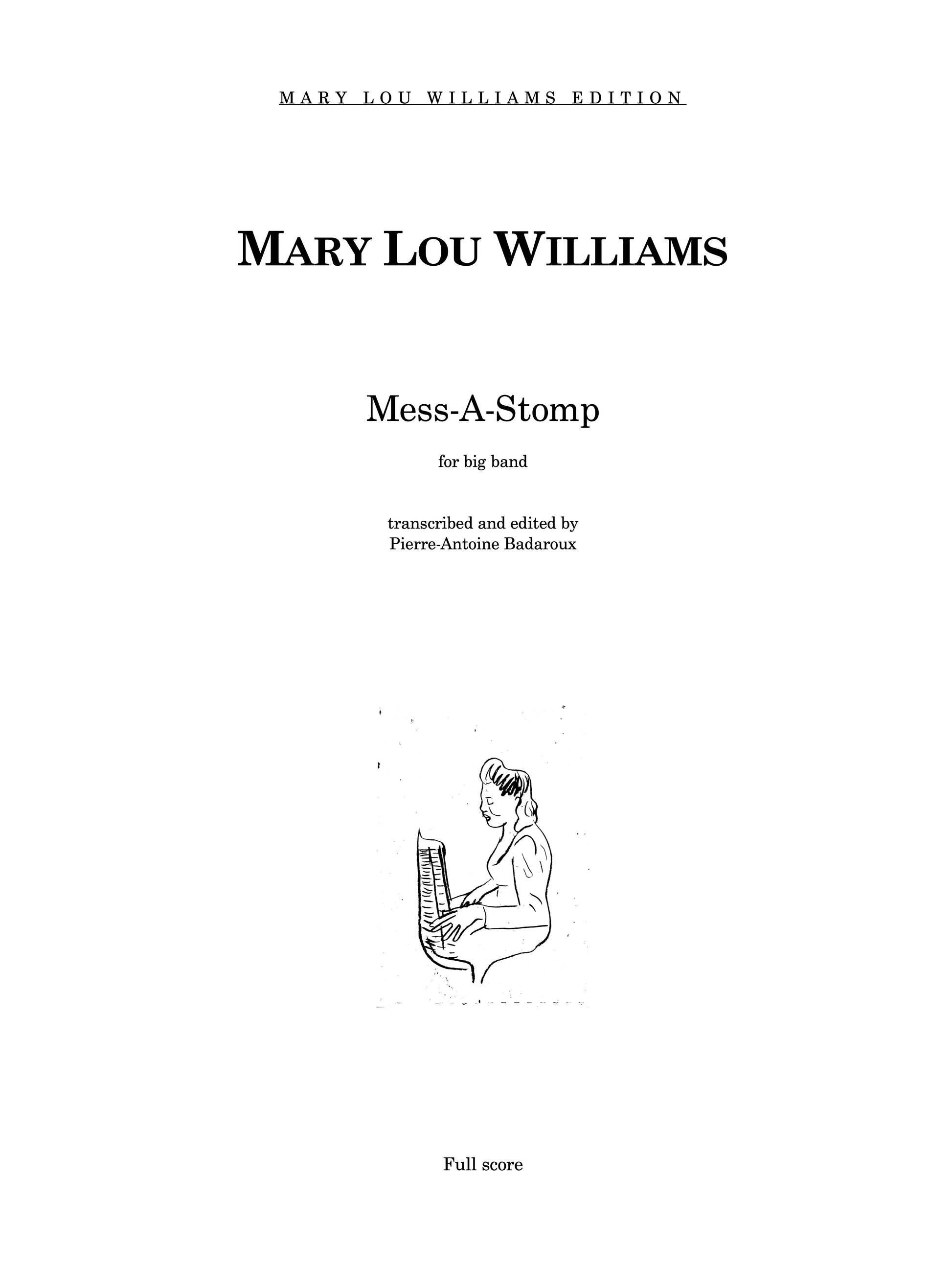 MARY LOU WILLIAMS EDITION

MARY LOU WILLIAMS

Mess-A-Stomp

for big band

transcribed and edited by
Pierre-Antoine Badaroux

Full score